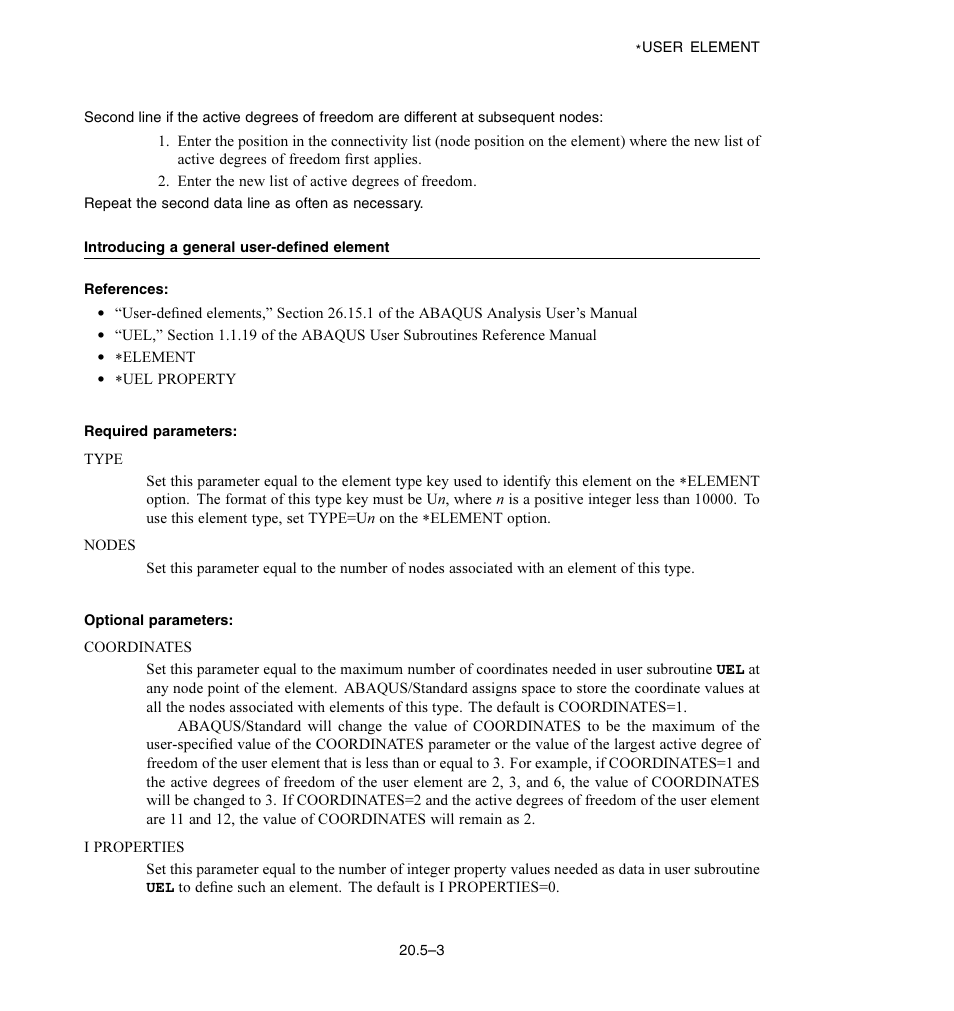 *USER ELEMENT

Second line if the active degrees of freedom are different at subsequent nodes:

1. Enter the position in the connectivity list (node position on the element) where the new list of active degrees of freedom first applies.
2. Enter the new list of active degrees of freedom.

Repeat the second data line as often as necessary.

Introducing a general user-defined element

References:

• “User-defined elements,” Section 26.15.1 of the ABAQUS Analysis User’s Manual
• “UEL,” Section 1.1.19 of the ABAQUS User Subroutines Reference Manual
• *ELEMENT
• *UEL PROPERTY

Required parameters:

TYPE

Set this parameter equal to the element type key used to identify this element on the *ELEMENT option. The format of this type key must be U$n$, where $n$ is a positive integer less than 10000. To use this element type, set TYPE=U$n$ on the *ELEMENT option.

NODES

Set this parameter equal to the number of nodes associated with an element of this type.

Optional parameters:

COORDINATES

Set this parameter equal to the maximum number of coordinates needed in user subroutine UEL at any node point of the element. ABAQUS/Standard assigns space to store the coordinate values at all the nodes associated with elements of this type. The default is COORDINATES=1.

ABAQUS/Standard will change the value of COORDINATES to be the maximum of the user-specified value of the COORDINATES parameter or the value of the largest active degree of freedom of the user element that is less than or equal to 3. For example, if COORDINATES=1 and the active degrees of freedom of the user element are 2, 3, and 6, the value of COORDINATES will be changed to 3. If COORDINATES=2 and the active degrees of freedom of the user element are 11 and 12, the value of COORDINATES will remain as 2.

I PROPERTIES

Set this parameter equal to the number of integer property values needed as data in user subroutine UEL to define such an element. The default is I PROPERTIES=0.

20.5–3